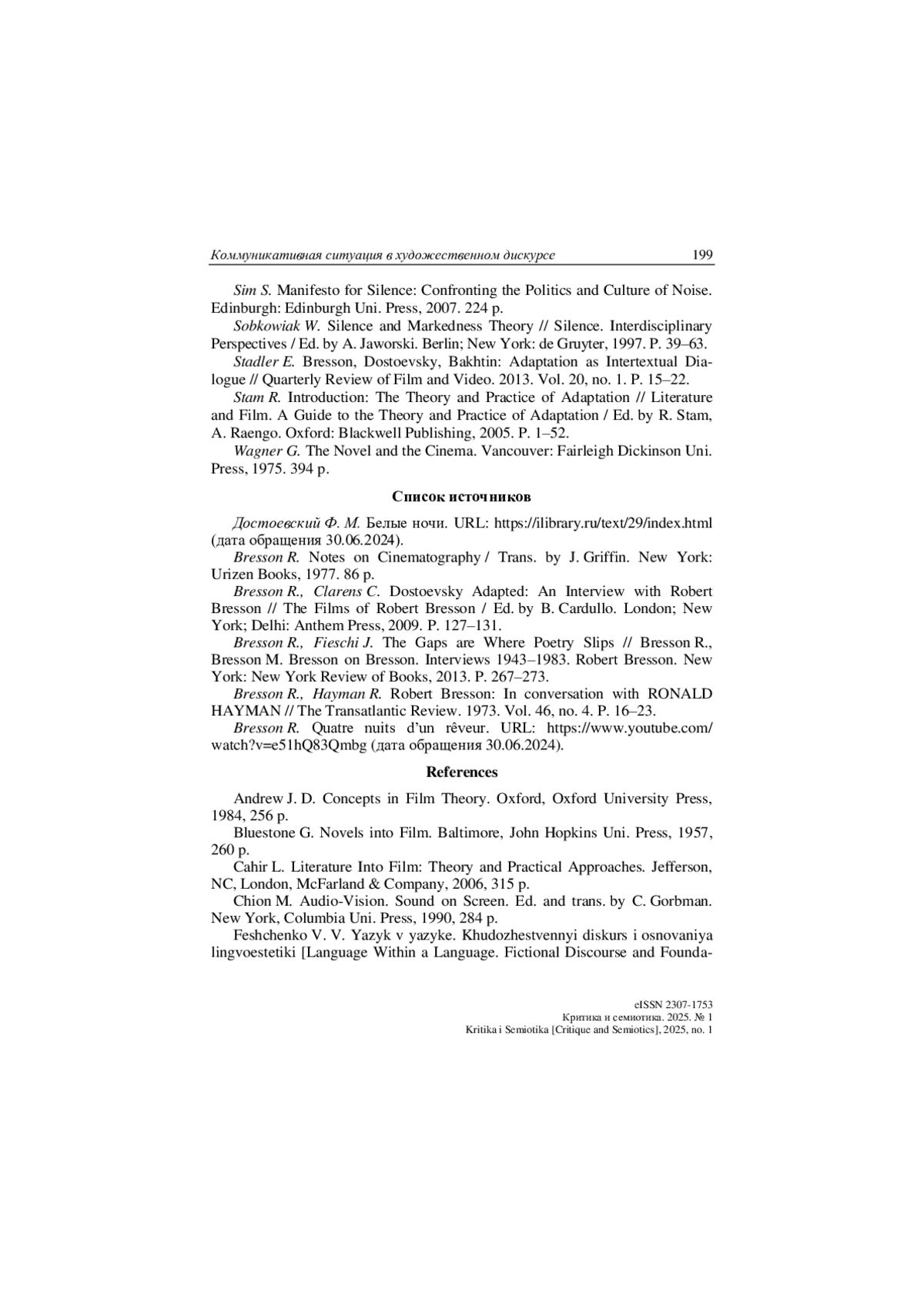 Коммуникативная ситуация в художественном дискурсе 199

Sim S. Manifesto for Silence: Confronting the Politics and Culture of Noise. Edinburgh: Edinburgh Uni. Press, 2007. 224 p.

Sobkowiak W. Silence and Markedness Theory // Silence. Interdisciplinary Perspectives / Ed. by A. Jaworski. Berlin; New York: de Gruyter, 1997. P. 39–63.

Stadler E. Bresson, Dostoevsky, Bakhtin: Adaptation as Intertextual Dialogue // Quarterly Review of Film and Video. 2013. Vol. 20, no. 1. P. 15–22.

Stam R. Introduction: The Theory and Practice of Adaptation // Literature and Film. A Guide to the Theory and Practice of Adaptation / Ed. by R. Stam, A. Raengo. Oxford: Blackwell Publishing, 2005. P. 1–52.

Wagner G. The Novel and the Cinema. Vancouver: Fairleigh Dickinson Uni. Press, 1975. 394 p.

Список источников

Достоевский Ф. М. Белые ночи. URL: https://ilibrary.ru/text/29/index.html (дата обращения 30.06.2024).

Bresson R. Notes on Cinematography / Trans. by J. Griffin. New York: Urizen Books, 1977. 86 p.

Bresson R., Clarens C. Dostoevsky Adapted: An Interview with Robert Bresson // The Films of Robert Bresson / Ed. by B. Cardullo. London; New York; Delhi: Anthem Press, 2009. P. 127–131.

Bresson R., Fieschi J. The Gaps are Where Poetry Slips // Bresson R., Bresson M. Bresson on Bresson. Interviews 1943–1983. Robert Bresson. New York: New York Review of Books, 2013. P. 267–273.

Bresson R., Hayman R. Robert Bresson: In conversation with RONALD HAYMAN // The Transatlantic Review. 1973. Vol. 46, no. 4. P. 16–23.

Bresson R. Quatre nuits d'un rêveur. URL: https://www.youtube.com/watch?v=e51hQ83Qmbg (дата обращения 30.06.2024).

References

Andrew J. D. Concepts in Film Theory. Oxford, Oxford University Press, 1984, 256 p.

Bluestone G. Novels into Film. Baltimore, John Hopkins Uni. Press, 1957, 260 p.

Cahir L. Literature Into Film: Theory and Practical Approaches. Jefferson, NC, London, McFarland & Company, 2006, 315 p.

Chion M. Audio-Vision. Sound on Screen. Ed. and trans. by C. Gorbman. New York, Columbia Uni. Press, 1990, 284 p.

Feshchenko V. V. Yazyk v yazyke. Khudozhestvennyi diskurs i osnovaniya lingvoestetiki [Language Within a Language. Fictional Discourse and Founda-

eISSN 2307-1753
Критика и семиотика. 2025. № 1
Kritika i Semiotika [Critique and Semiotics], 2025, no. 1